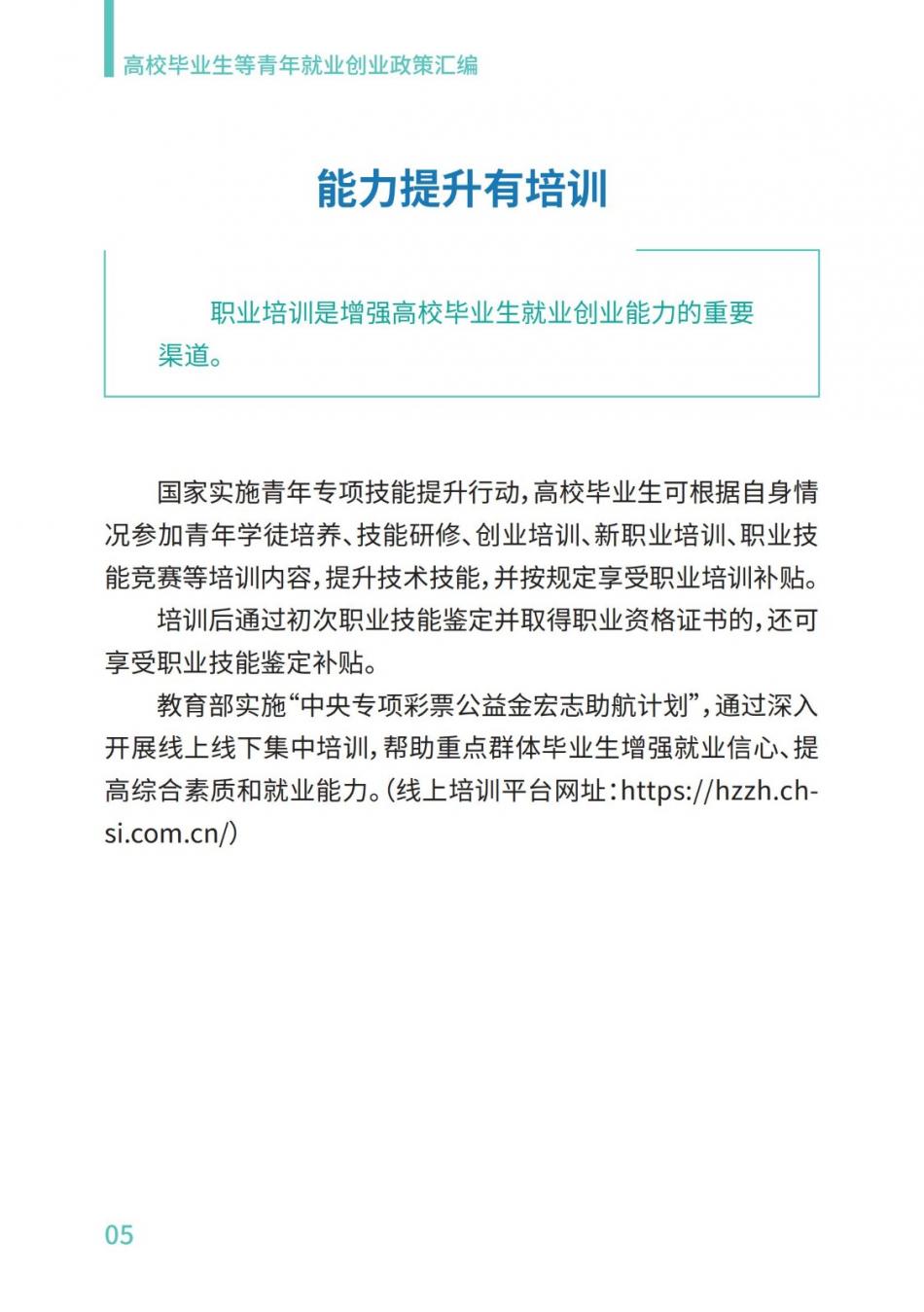 高校毕业生等青年就业创业政策汇编

能力提升有培训

职业培训是增强高校毕业生就业创业能力的重要渠道。

国家实施青年专项技能提升行动，高校毕业生可根据自身情况参加青年学徒培养、技能研修、创业培训、新职业培训、职业技能竞赛等培训内容，提升技术技能，并按规定享受职业培训补贴。

培训后通过初次职业技能鉴定并取得职业资格证书的，还可享受职业技能鉴定补贴。

教育部实施“中央专项彩票公益金宏志助航计划”，通过深入开展线上线下集中培训，帮助重点群体毕业生增强就业信心、提高综合素质和就业能力。（线上培训平台网址：https://hzzh.chsi.com.cn/）

05